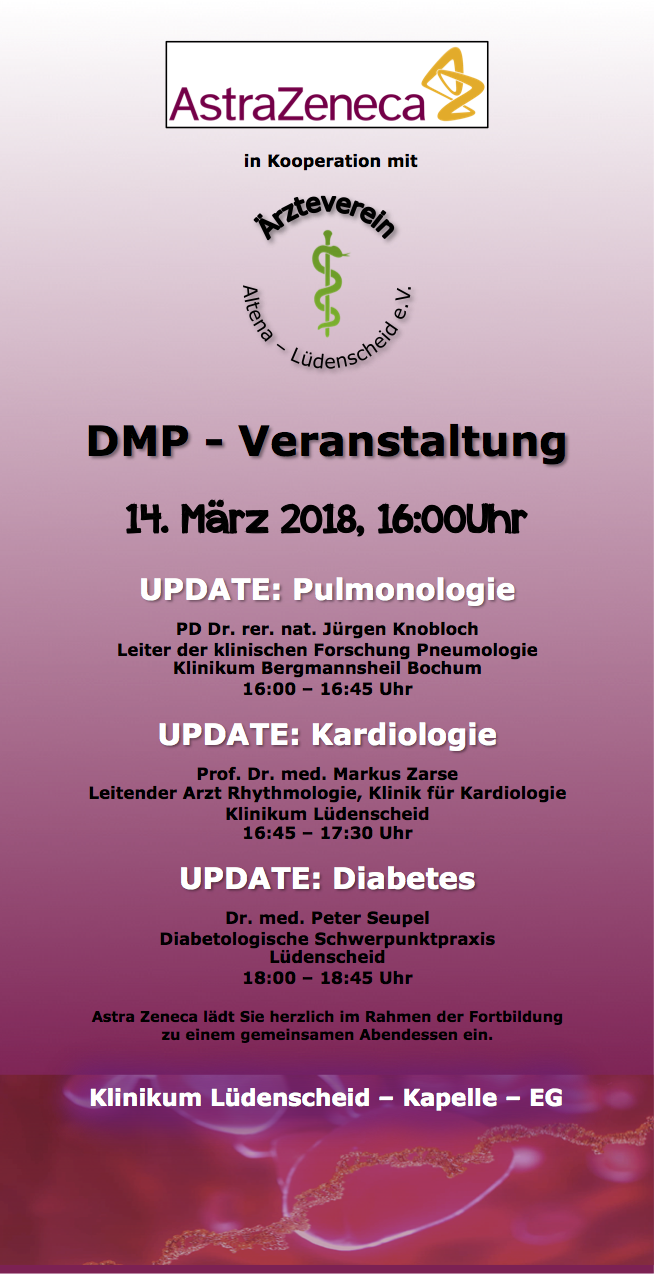 AstraZeneca

in Kooperation mit

Ärzteverein
Altena – Lüdenscheid e.V.

DMP - Veranstaltung

14. März 2018, 16:00Uhr

UPDATE: Pulmonologie

PD Dr. rer. nat. Jürgen Knobloch
Leiter der klinischen Forschung Pneumologie
Klinikum Bergmannsheil Bochum
16:00 – 16:45 Uhr

UPDATE: Kardiologie

Prof. Dr. med. Markus Zarse
Leitender Arzt Rhythmologie, Klinik für Kardiologie
Klinikum Lüdenscheid
16:45 – 17:30 Uhr

UPDATE: Diabetes

Dr. med. Peter Seupel
Diabetologische Schwerpunktpraxis
Lüdenscheid
18:00 – 18:45 Uhr

Astra Zeneca lädt Sie herzlich im Rahmen der Fortbildung zu einem gemeinsamen Abendessen ein.

Klinikum Lüdenscheid – Kapelle – EG